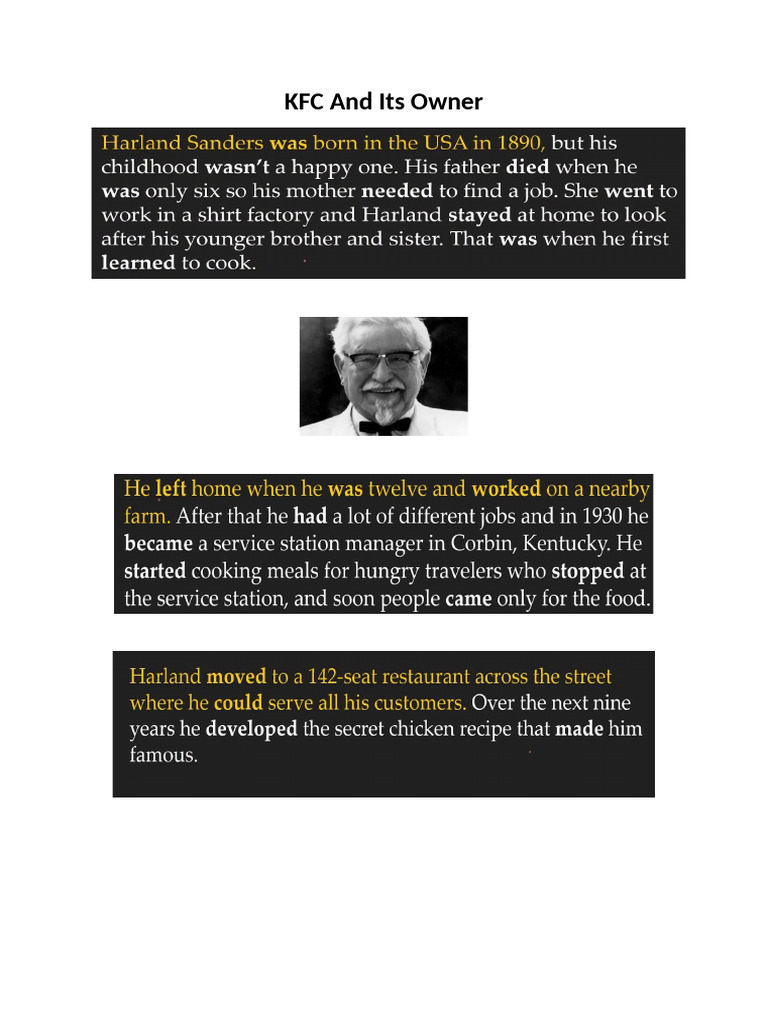 KFC And Its Owner

Harland Sanders was born in the USA in 1890, but his childhood wasn't a happy one. His father died when he was only six so his mother needed to find a job. She went to work in a shirt factory and Harland stayed at home to look after his younger brother and sister. That was when he first learned to cook.

He left home when he was twelve and worked on a nearby farm. After that he had a lot of different jobs and in 1930 he became a service station manager in Corbin, Kentucky. He started cooking meals for hungry travelers who stopped at the service station, and soon people came only for the food.

Harland moved to a 142-seat restaurant across the street where he could serve all his customers. Over the next nine years he developed the secret chicken recipe that made him famous.